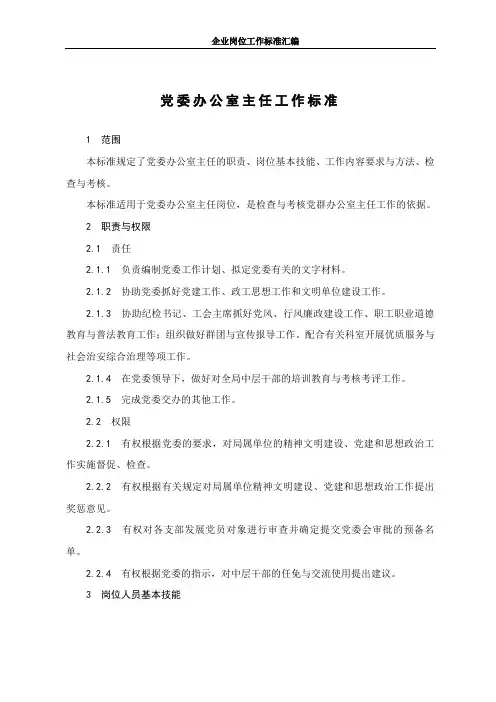 企业岗位工作标准汇编

党委办公室主任工作标准

1 范围

本标准规定了党委办公室主任的职责、岗位基本技能、工作内容要求与方法、检查与考核。

本标准适用于党委办公室主任岗位，是检查与考核党群办公室主任工作的依据。

2 职责与权限

2.1 责任

2.1.1 负责编制党委工作计划、拟定党委有关的文字材料。

2.1.2 协助党委抓好党建工作、政工思想工作和文明单位建设工作。

2.1.3 协助纪检书记、工会主席抓好党风、行风廉政建设工作、职工职业道德教育与普法教育工作；组织做好群团与宣传报导工作。配合有关科室开展优质服务与社会治安综合治理等项工作。

2.1.4 在党委领导下，做好对全局中层干部的培训教育与考核考评工作。

2.1.5 完成党委交办的其他工作。

2.2 权限

2.2.1 有权根据党委的要求，对局属单位的精神文明建设、党建和思想政治工作实施督促、检查。

2.2.2 有权根据有关规定对局属单位精神文明建设、党建和思想政治工作提出奖惩意见。

2.2.3 有权对各支部发展党员对象进行审查并确定提交党委会审批的预备名单。

2.2.4 有权根据党委的指示，对中层干部的任免与交流使用提出建议。

3 岗位人员基本技能